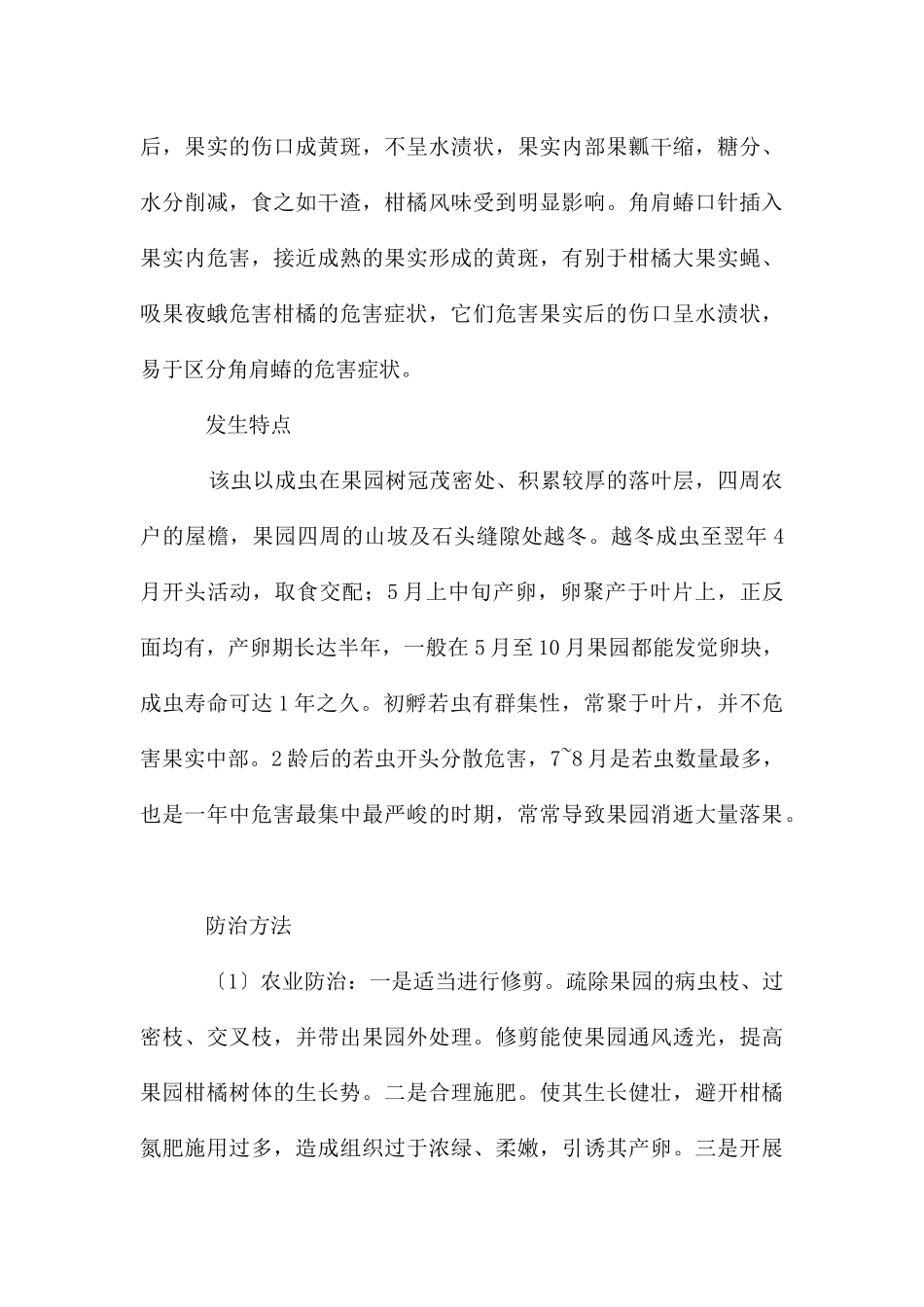 后，果实的伤口成黄斑，不呈水渍状，果实内部果瓤干缩，糖分、水分削减，食之如干渣，柑橘风味受到明显影响。角肩蝽口针插入果实内危害，接近成熟的果实形成的黄斑，有别于柑橘大果实蝇、吸果夜蛾危害柑橘的危害症状，它们危害果实后的伤口呈水渍状，易于区分角肩蝽的危害症状。

发生特点

该虫以成虫在果园树冠茂密处、积累较厚的落叶层，四周农户的屋檐，果园四周的山坡及石头缝隙处越冬。越冬成虫至翌年4月开头活动，取食交配；5月上中旬产卵，卵聚产于叶片上，正反面均有，产卵期长达半年，一般在5月至10月果园都能发觉卵块，成虫寿命可达1年之久。初孵若虫有群集性，常聚于叶片，并不危害果实中部。2龄后的若虫开头分散危害，7~8月是若虫数量最多，也是一年中危害最集中最严峻的时期，常常导致果园消逝大量落果。

防治方法

〔1〕农业防治：一是适当进行修剪。疏除果园的病虫枝、过密枝、交叉枝，并带出果园外处理。修剪能使果园通风透光，提高果园柑橘树体的生长势。二是合理施肥。使其生长健壮，避开柑橘氮肥施用过多，造成组织过于浓绿、柔嫩，引诱其产卵。三是开展